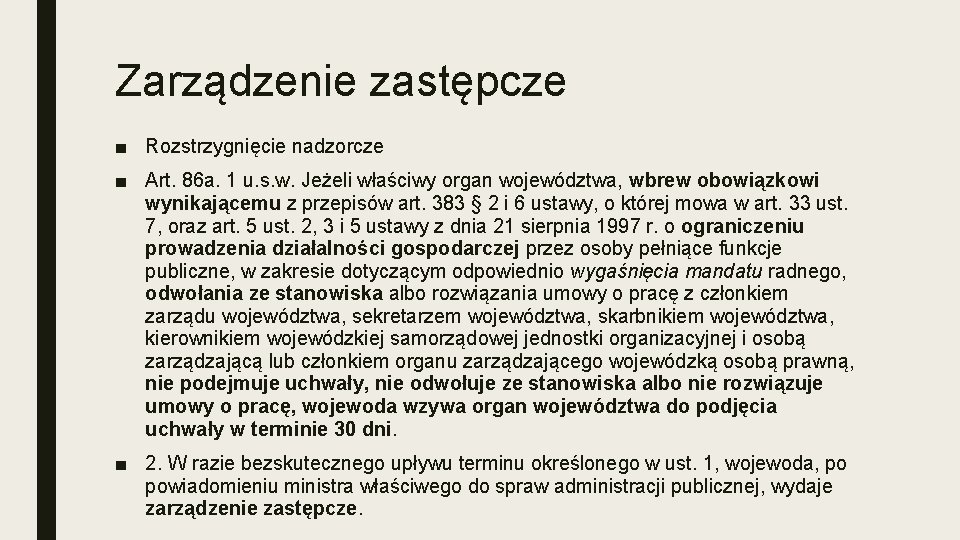 Zarządzenie zastępcze

■ Rozstrzygnięcie nadzorcze

■ Art. 86a. 1 u.s.w. Jeżeli właściwy organ województwa, wbrew obowiązkowi wynikającemu z przepisów art. 383 § 2 i 6 ustawy, o której mowa w art. 33 ust. 7, oraz art. 5 ust. 2, 3 i 5 ustawy z dnia 21 sierpnia 1997 r. o ograniczeniu prowadzenia działalności gospodarczej przez osoby pełniące funkcje publiczne, w zakresie dotyczącym odpowiednio wygaśnięcia mandatu radnego, odwołania ze stanowiska albo rozwiązania umowy o pracę z członkiem zarządu województwa, sekretarzem województwa, skarbnikiem województwa, kierownikiem wojewódzkiej samorządowej jednostki organizacyjnej i osobą zarządzającą lub członkiem organu zarządzającego wojewódzką osobą prawną, nie podejmuje uchwały, nie odwołuje ze stanowiska albo nie rozwiązuje umowy o pracę, wojewoda wzywa organ województwa do podjęcia uchwały w terminie 30 dni.

■ 2. W razie bezskutecznego upływu terminu określonego w ust. 1, wojewoda, po powiadomieniu ministra właściwego do spraw administracji publicznej, wydaje zarządzenie zastępcze.